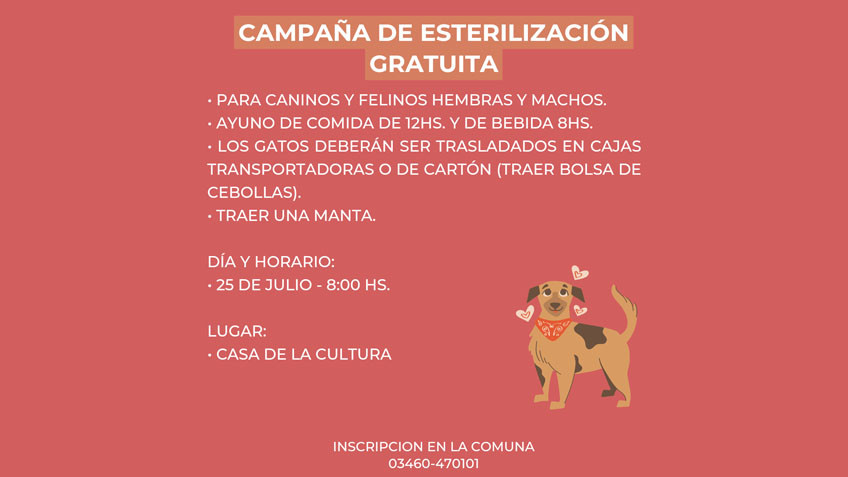 CAMPAÑA DE ESTERILIZACIÓN GRATUITA

• PARA CANINOS Y FELINOS HEMBRAS Y MACHOS.
• AYUNO DE COMIDA DE 12HS. Y DE BEBIDA 8HS.
• LOS GATOS DEBERÁN SER TRASLADADOS EN CAJAS TRANSPORTADORAS O DE CARTÓN (TRAER BOLSA DE CEBOLLAS).
• TRAER UNA MANTA.

DÍA Y HORARIO:
• 25 DE JULIO - 8:00 HS.

LUGAR:
• CASA DE LA CULTURA

INSCRIPCION EN LA COMUNA
03460-470101